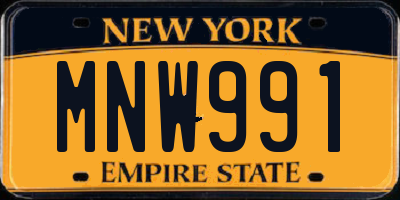 NEW YORK

MNW991

EMPIRE STATE